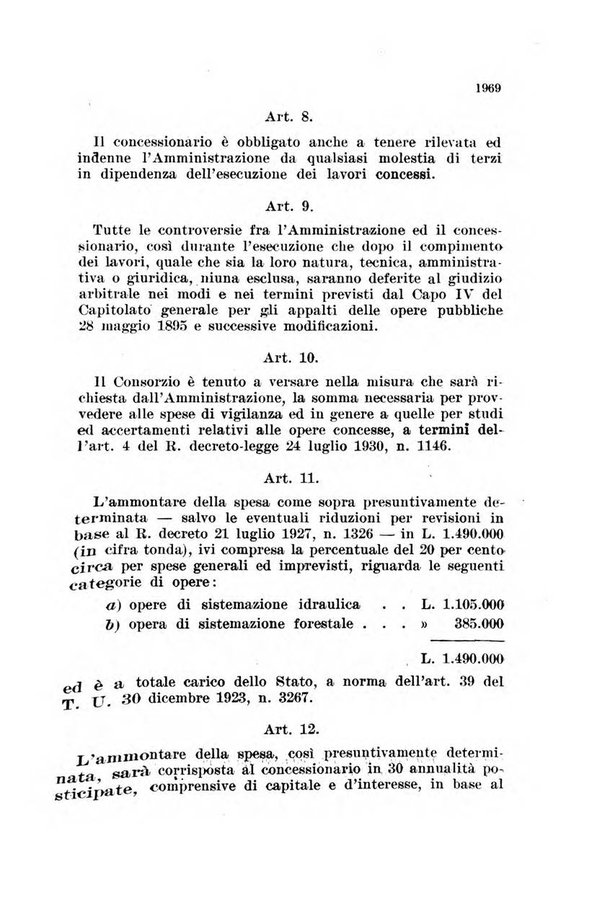 1969

Art. 8.

Il concessionario è obbligato anche a tenere rilevata ed indenne l'Amministrazione da qualsiasi molestia di terzi in dipendenza dell'esecuzione dei lavori concessi.

Art. 9.

Tutte le controversie fra l'Amministrazione ed il concessionario, così durante l'esecuzione che dopo il compimento dei lavori, quale che sia la loro natura, tecnica, amministrativa o giuridica, niuna esclusa, saranno deferite al giudizio arbitrale nei modi e nei termini previsti dal Capo IV del Capitolato generale per gli appalti delle opere pubbliche 28 maggio 1895 e successive modificazioni.

Art. 10.

Il Consorzio è tenuto a versare nella misura che sarà richiesta dall'Amministrazione, la somma necessaria per provvedere alle spese di vigilanza ed in genere a quelle per studi ed accertamenti relativi alle opere concesse, a termini dell'art. 4 del R. decreto-legge 24 luglio 1930, n. 1146.

Art. 11.

L'ammontare della spesa come sopra presuntivamente determinata — salvo le eventuali riduzioni per revisioni in base al R. decreto 21 luglio 1927, n. 1326 — in L. 1.490.000 (in cifra tonda), ivi compresa la percentuale del 20 per cento circa per spese generali ed imprevisti, riguarda le seguenti categorie di opere:

a) opere di sistemazione idraulica . . L. 1.105.000
b) opera di sistemazione forestale . . . » 385.000

L. 1.490.000

ed è a totale carico dello Stato, a norma dell'art. 39 del T. U. 30 dicembre 1923, n. 3267.

Art. 12.

L'ammontare della spesa, così presuntivamente determinata, sarà corrisposta al concessionario in 30 annualità posticipate, comprensive di capitale e d'interesse, in base al